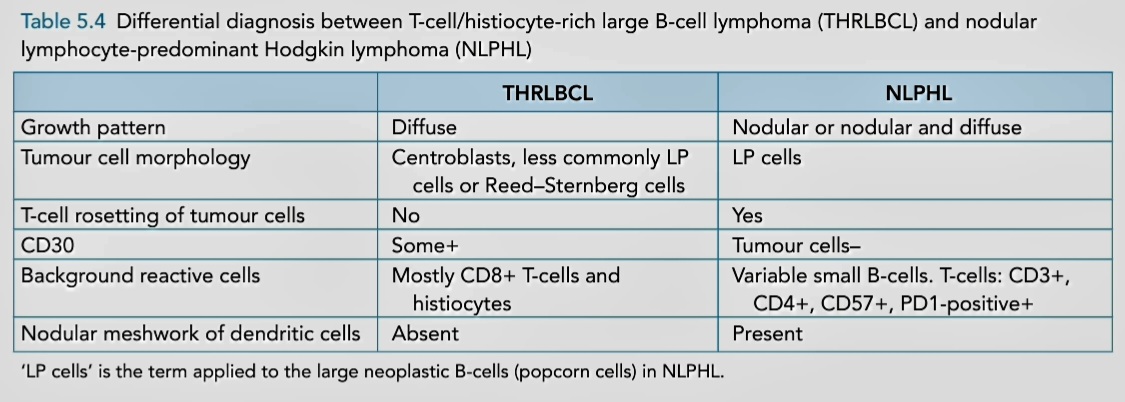 Table 5.4 Differential diagnosis between T-cell/histiocyte-rich large B-cell lymphoma (THRLBCL) and nodular lymphocyte-predominant Hodgkin lymphoma (NLPHL)

| | THRLBCL | NLPHL |
|---|---|---|
| Growth pattern | Diffuse | Nodular or nodular and diffuse |
| Tumour cell morphology | Centroblasts, less commonly LP cells or Reed–Sternberg cells | LP cells |
| T-cell rosetting of tumour cells | No | Yes |
| CD30 | Some+ | Tumour cells– |
| Background reactive cells | Mostly CD8+ T-cells and histiocytes | Variable small B-cells. T-cells: CD3+, CD4+, CD57+, PD1-positive+ |
| Nodular meshwork of dendritic cells | Absent | Present |

'LP cells' is the term applied to the large neoplastic B-cells (popcorn cells) in NLPHL.